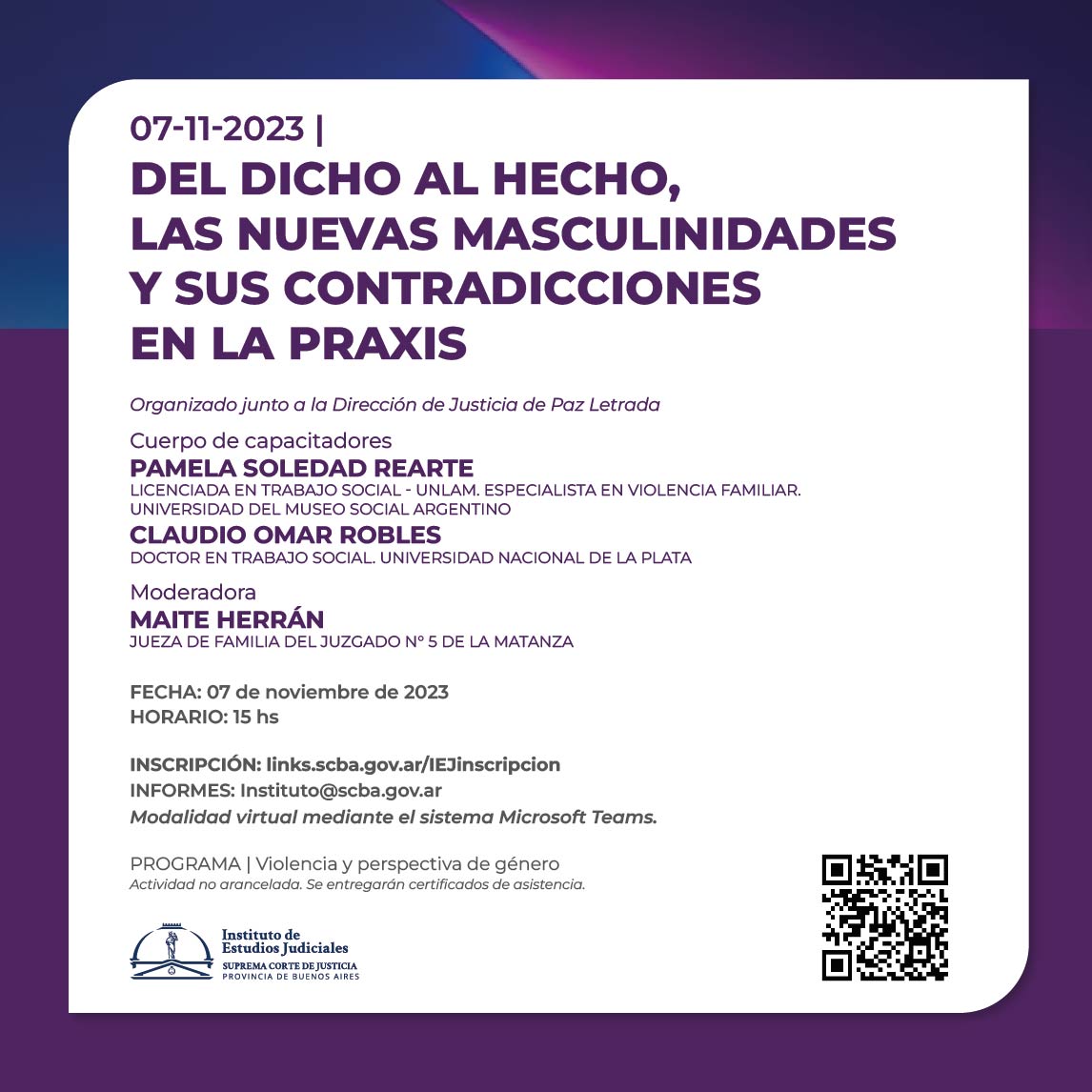 07-11-2023 |
DEL DICHO AL HECHO, LAS NUEVAS MASCULINIDADES Y SUS CONTRADICCIONES EN LA PRAXIS

Organizado junto a la Dirección de Justicia de Paz Letrada

Cuerpo de capacitadores
PAMELA SOLEDAD REARTE
LICENCIADA EN TRABAJO SOCIAL - UNLAM. ESPECIALISTA EN VIOLENCIA FAMILIAR. UNIVERSIDAD DEL MUSEO SOCIAL ARGENTINO
CLAUDIO OMAR ROBLES
DOCTOR EN TRABAJO SOCIAL. UNIVERSIDAD NACIONAL DE LA PLATA

Moderadora
MAITE HERRÁN
JUEZA DE FAMILIA DEL JUZGADO N° 5 DE LA MATANZA

FECHA: 07 de noviembre de 2023
HORARIO: 15 hs

INSCRIPCIÓN: links.scba.gov.ar/IEJinscripcion
INFORMES: Instituto@scba.gov.ar
Modalidad virtual mediante el sistema Microsoft Teams.

PROGRAMA | Violencia y perspectiva de género
Actividad no arancelada. Se entregarán certificados de asistencia.

Instituto de Estudios Judiciales
SUPREMA CORTE DE JUSTICIA
PROVINCIA DE BUENOS AIRES